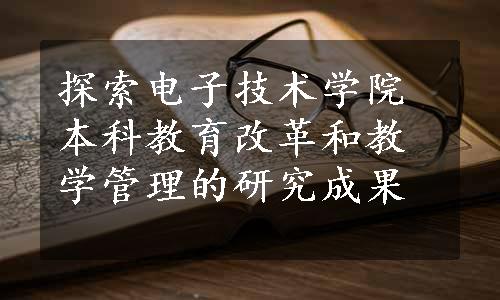 探索电子技术学院本科教育改革和教学管理的研究成果